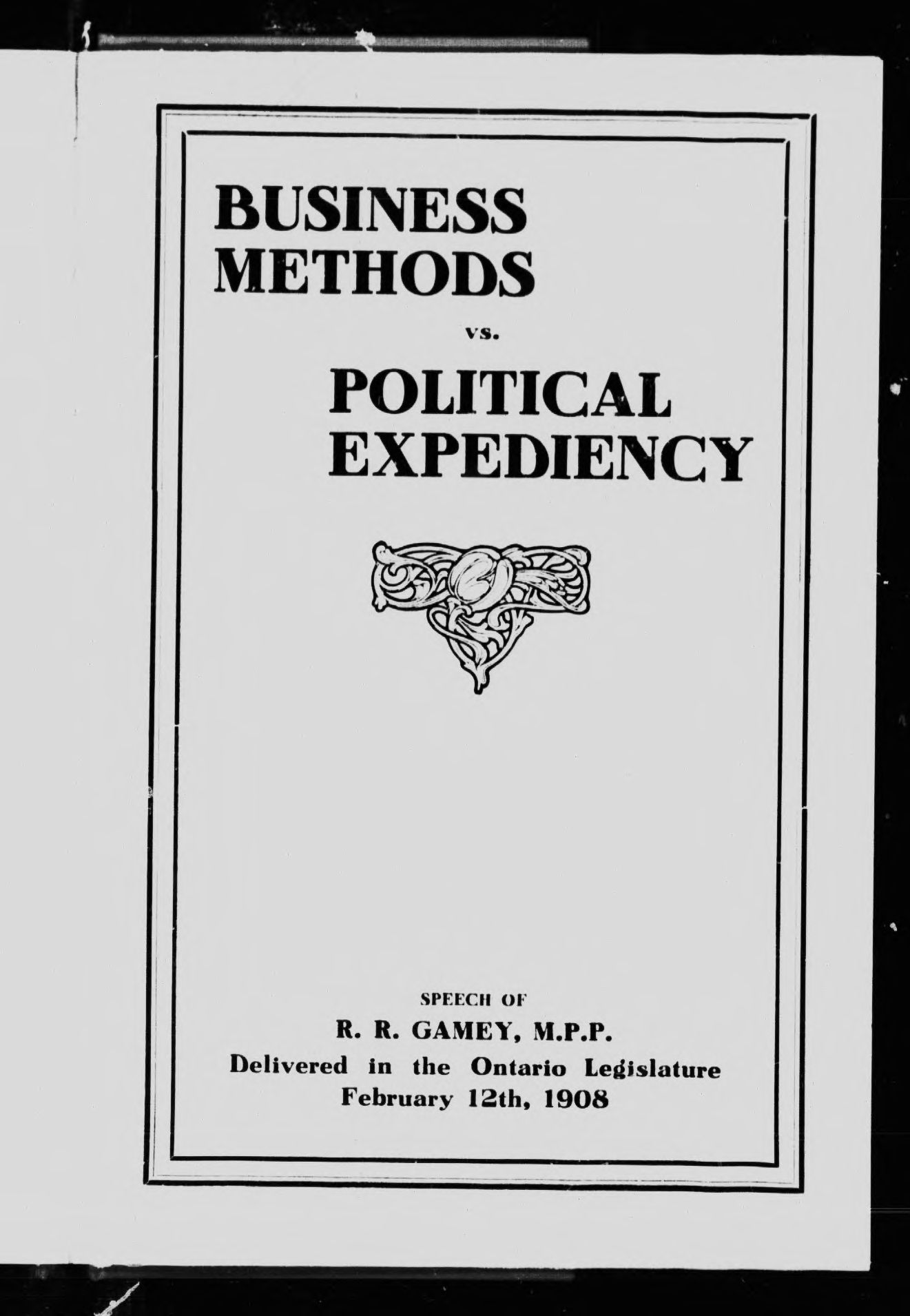 BUSINESS METHODS

vs.

POLITICAL EXPEDIENCY

SPEECH OF

R. R. GAMEY, M.P.P.

Delivered in the Ontario Legislature

February 12th, 1908